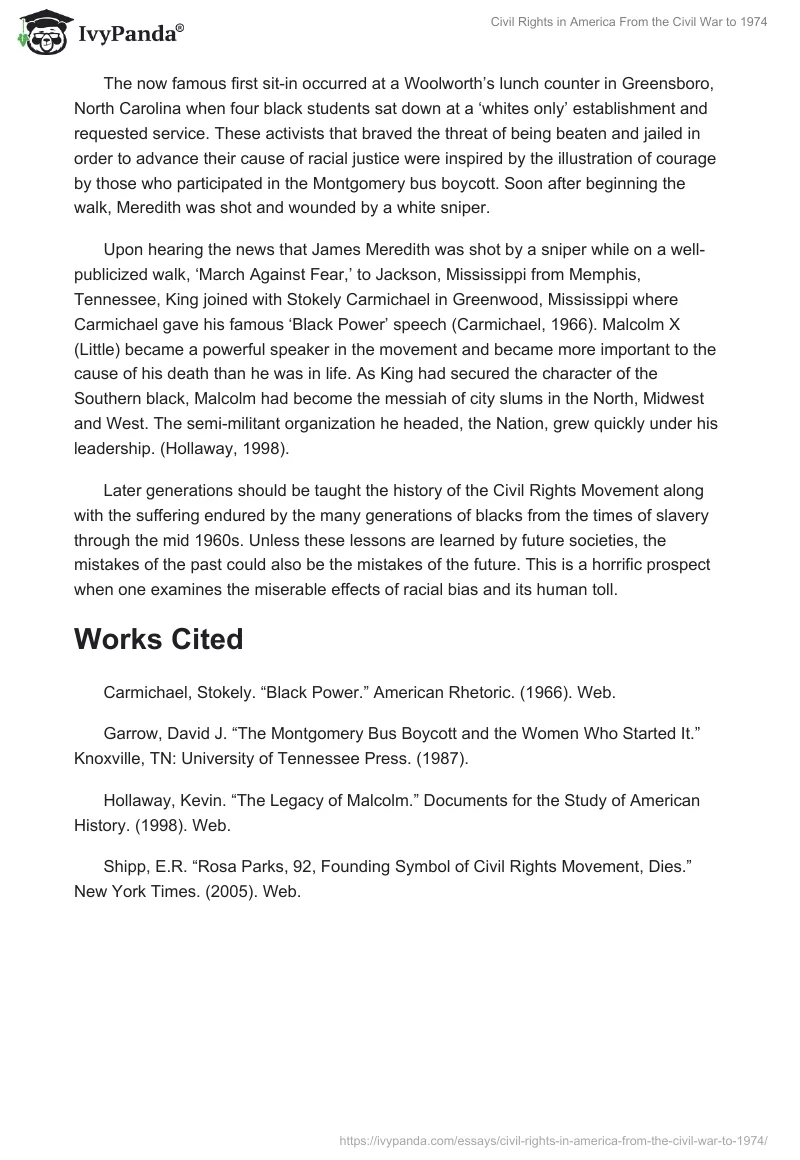 IvyPanda®

Civil Rights in America From the Civil War to 1974

The now famous first sit-in occurred at a Woolworth's lunch counter in Greensboro, North Carolina when four black students sat down at a 'whites only' establishment and requested service. These activists that braved the threat of being beaten and jailed in order to advance their cause of racial justice were inspired by the illustration of courage by those who participated in the Montgomery bus boycott. Soon after beginning the walk, Meredith was shot and wounded by a white sniper.

Upon hearing the news that James Meredith was shot by a sniper while on a well-publicized walk, 'March Against Fear,' to Jackson, Mississippi from Memphis, Tennessee, King joined with Stokely Carmichael in Greenwood, Mississippi where Carmichael gave his famous 'Black Power' speech (Carmichael, 1966). Malcolm X (Little) became a powerful speaker in the movement and became more important to the cause of his death than he was in life. As King had secured the character of the Southern black, Malcolm had become the messiah of city slums in the North, Midwest and West. The semi-militant organization he headed, the Nation, grew quickly under his leadership. (Hollaway, 1998).

Later generations should be taught the history of the Civil Rights Movement along with the suffering endured by the many generations of blacks from the times of slavery through the mid 1960s. Unless these lessons are learned by future societies, the mistakes of the past could also be the mistakes of the future. This is a horrific prospect when one examines the miserable effects of racial bias and its human toll.

Works Cited

Carmichael, Stokely. "Black Power." American Rhetoric. (1966). Web.

Garrow, David J. "The Montgomery Bus Boycott and the Women Who Started It." Knoxville, TN: University of Tennessee Press. (1987).

Hollaway, Kevin. "The Legacy of Malcolm." Documents for the Study of American History. (1998). Web.

Shipp, E.R. "Rosa Parks, 92, Founding Symbol of Civil Rights Movement, Dies." New York Times. (2005). Web.

https://ivypanda.com/essays/civil-rights-in-america-from-the-civil-war-to-1974/